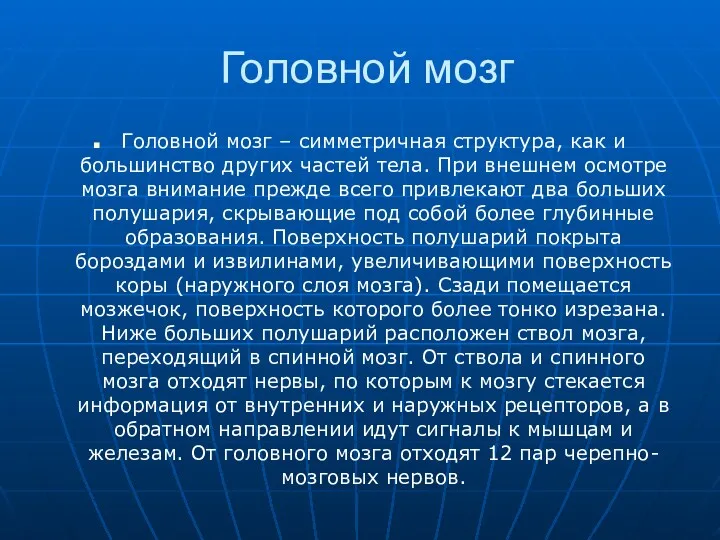 Головной мозг

Головной мозг – симметричная структура, как и большинство других частей тела. При внешнем осмотре мозга внимание прежде всего привлекают два больших полушария, скрывающие под собой более глубинные образования. Поверхность полушарий покрыта бороздами и извилинами, увеличивающими поверхность коры (наружного слоя мозга). Сзади помещается мозжечок, поверхность которого более тонко изрезана. Ниже больших полушарий расположен ствол мозга, переходящий в спинной мозг. От ствола и спинного мозга отходят нервы, по которым к мозгу стекается информация от внутренних и наружных рецепторов, а в обратном направлении идут сигналы к мышцам и железам. От головного мозга отходят 12 пар черепно-мозговых нервов.